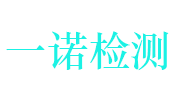 一诺检测